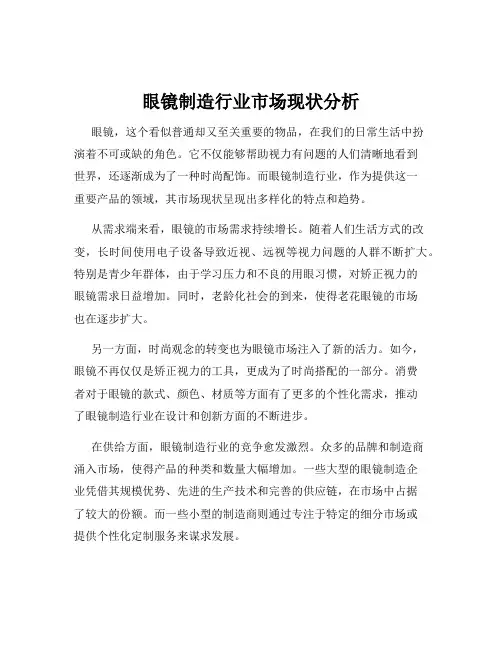 眼镜制造行业市场现状分析

眼镜，这个看似普通却又至关重要的物品，在我们的日常生活中扮演着不可或缺的角色。它不仅能够帮助视力有问题的人们清晰地看到世界，还逐渐成为了一种时尚配饰。而眼镜制造行业，作为提供这一重要产品的领域，其市场现状呈现出多样化的特点和趋势。

从需求端来看，眼镜的市场需求持续增长。随着人们生活方式的改变，长时间使用电子设备导致近视、远视等视力问题的人群不断扩大。特别是青少年群体，由于学习压力和不良的用眼习惯，对矫正视力的眼镜需求日益增加。同时，老龄化社会的到来，使得老花眼镜的市场也在逐步扩大。

另一方面，时尚观念的转变也为眼镜市场注入了新的活力。如今，眼镜不再仅仅是矫正视力的工具，更成为了时尚搭配的一部分。消费者对于眼镜的款式、颜色、材质等方面有了更多的个性化需求，推动了眼镜制造行业在设计和创新方面的不断进步。

在供给方面，眼镜制造行业的竞争愈发激烈。众多的品牌和制造商涌入市场，使得产品的种类和数量大幅增加。一些大型的眼镜制造企业凭借其规模优势、先进的生产技术和完善的供应链，在市场中占据了较大的份额。而一些小型的制造商则通过专注于特定的细分市场或提供个性化定制服务来谋求发展。